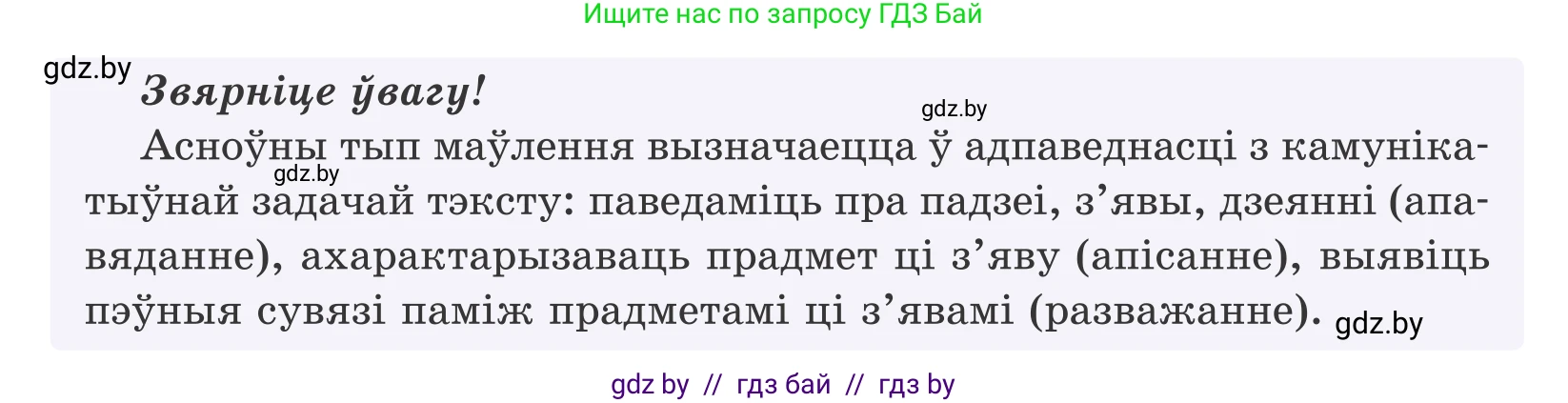 Ищите нас по запросу ГДЗ Бай

gdz.by

Звярніце ўвагу!

gdz.by

Асноўны тып маўлення вызначаецца ў адпаведнасці з камунікатыўнай задачай тэксту: паведаміць пра падзеі, з’явы, дзеянні (апавяданне), ахарактарызаваць прадмет ці з’яву (апісанне), выявіць пэўныя сувязі паміж прадметамі ці з’явамі (разважанне).

gdz.by

gdz.by

gdz by // гдз бай // гдз by